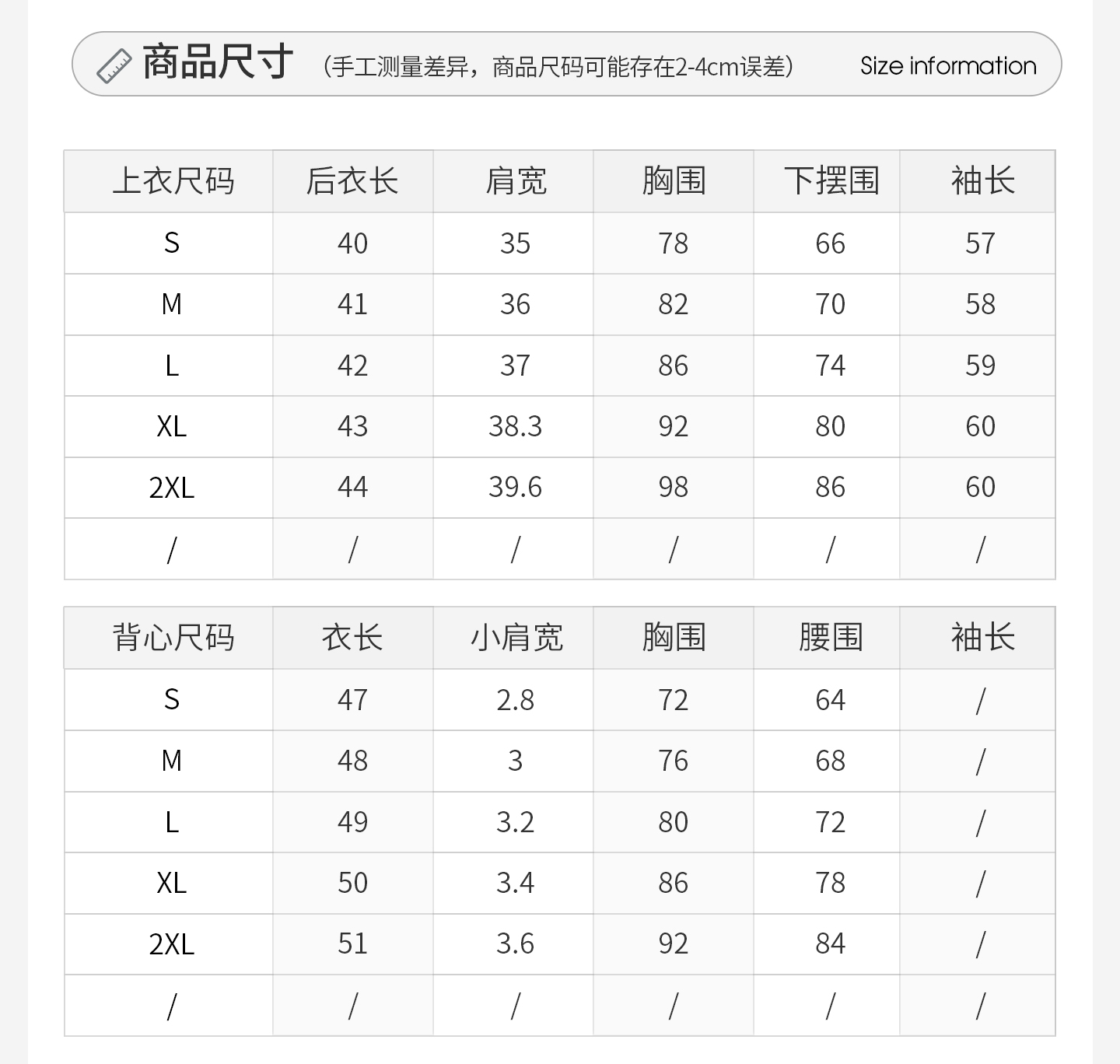 商品尺寸 （手工测量差异，商品尺码可能存在2-4cm误差） Size information

| 上衣尺码 | 后衣长 | 肩宽 | 胸围 | 下摆围 | 袖长 |
|---|---|---|---|---|---|
| S | 40 | 35 | 78 | 66 | 57 |
| M | 41 | 36 | 82 | 70 | 58 |
| L | 42 | 37 | 86 | 74 | 59 |
| XL | 43 | 38.3 | 92 | 80 | 60 |
| 2XL | 44 | 39.6 | 98 | 86 | 60 |
| / | / | / | / | / | / |

| 背心尺码 | 衣长 | 小肩宽 | 胸围 | 腰围 | 袖长 |
|---|---|---|---|---|---|
| S | 47 | 2.8 | 72 | 64 | / |
| M | 48 | 3 | 76 | 68 | / |
| L | 49 | 3.2 | 80 | 72 | / |
| XL | 50 | 3.4 | 86 | 78 | / |
| 2XL | 51 | 3.6 | 92 | 84 | / |
| / | / | / | / | / | / |